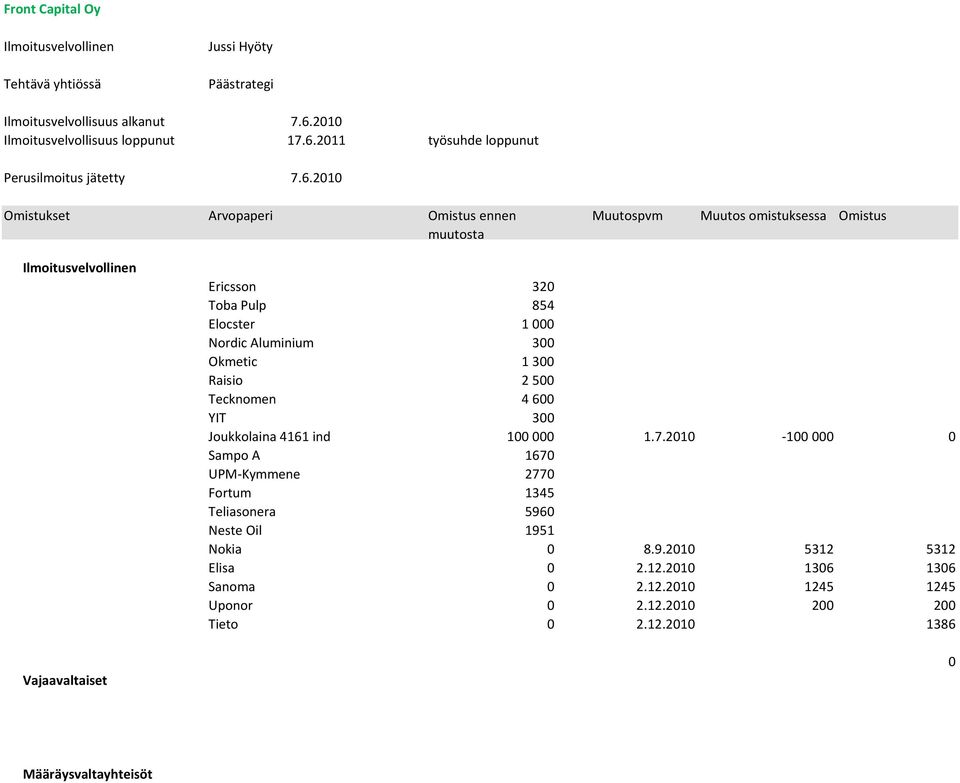 Front Capital Oy

Ilmoitusvelvollinen Jussi Hyöty

Tehtävä yhtiössä Päästrategi

Ilmoitusvelvollisuus alkanut 7.6.2010
Ilmoitusvelvollisuus loppunut 17.6.2011 työsuhde loppunut

Perusilmoitus jätetty 7.6.2010

| Omistukset | Arvopaperi | Omistus ennen muutosta | Muutospvm | Muutos omistuksessa | Omistus |
|---|---|---|---|---|---|
| Ilmoitusvelvollinen | | | | | |
| | Ericsson | 320 | | | |
| | Toba Pulp | 854 | | | |
| | Elocster | 1 000 | | | |
| | Nordic Aluminium | 300 | | | |
| | Okmetic | 1 300 | | | |
| | Raisio | 2 500 | | | |
| | Tecknomen | 4 600 | | | |
| | YIT | 300 | | | |
| | Joukkolaina 4161 ind | 100 000 | 1.7.2010 | -100 000 | 0 |
| | Sampo A | 1670 | | | |
| | UPM-Kymmene | 2770 | | | |
| | Fortum | 1345 | | | |
| | Teliasonera | 5960 | | | |
| | Neste Oil | 1951 | | | |
| | Nokia | 0 | 8.9.2010 | 5312 | 5312 |
| | Elisa | 0 | 2.12.2010 | 1306 | 1306 |
| | Sanoma | 0 | 2.12.2010 | 1245 | 1245 |
| | Uponor | 0 | 2.12.2010 | 200 | 200 |
| | Tieto | 0 | 2.12.2010 | | 1386 |
| | | | | | 0 |
| Vajaavaltaiset | | | | | |
| Määräysvaltayhteisöt | | | | | |